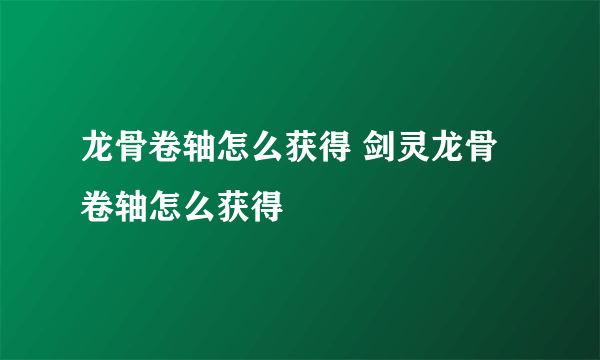 龙骨卷轴怎么获得 剑灵龙骨卷轴怎么获得